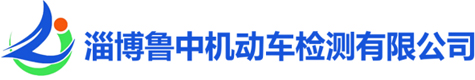 淄博鲁中机动车检测有限公司